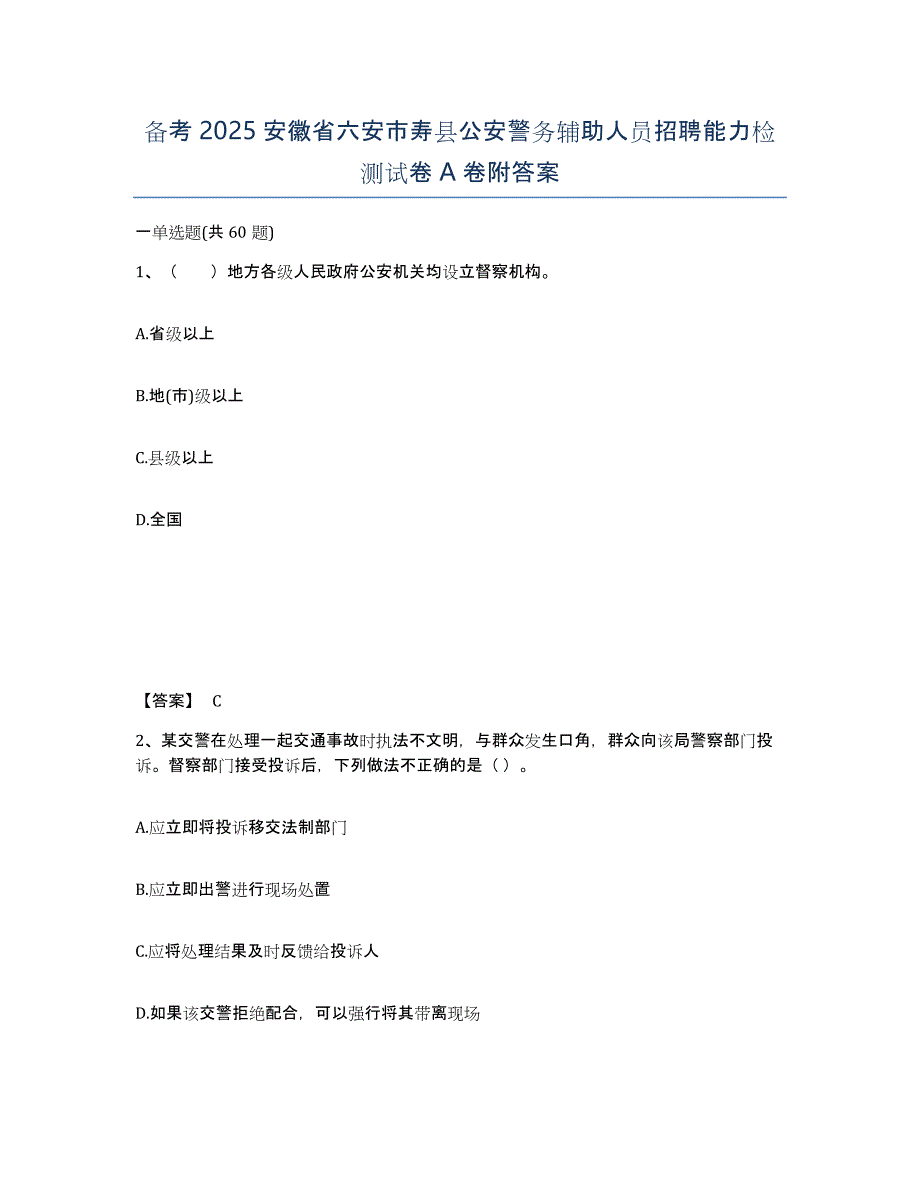 备考 2025 安徽省六安市寿县公安警务辅助人员招聘能力检测试卷 A 卷附答案

一单选题(共 60 题)

1、（　）地方各级人民政府公安机关均设立督察机构。

A.省级以上

B.地(市)级以上

C.县级以上

D.全国

【答案】 C

2、某交警在处理一起交通事故时执法不文明，与群众发生口角，群众向该局警察部门投诉。督察部门接受投诉后，下列做法不正确的是（ ）。

A.应立即将投诉移交法制部门

B.应立即出警进行现场处置

C.应将处理结果及时反馈给投诉人

D.如果该交警拒绝配合，可以强行将其带离现场